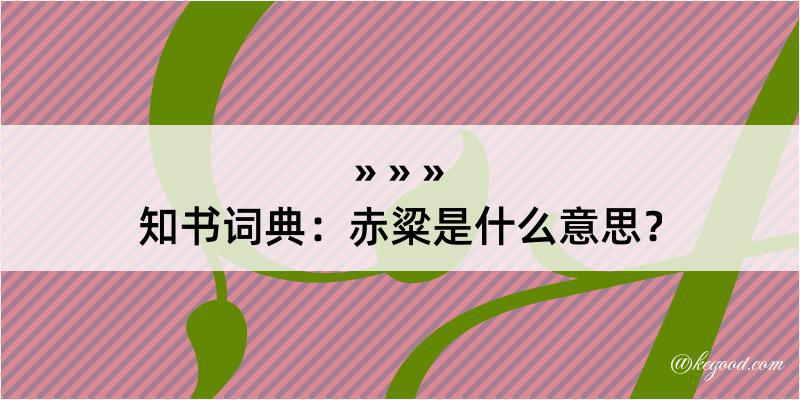 » » »
知书词典：赤粱是什么意思？
@kegood.com